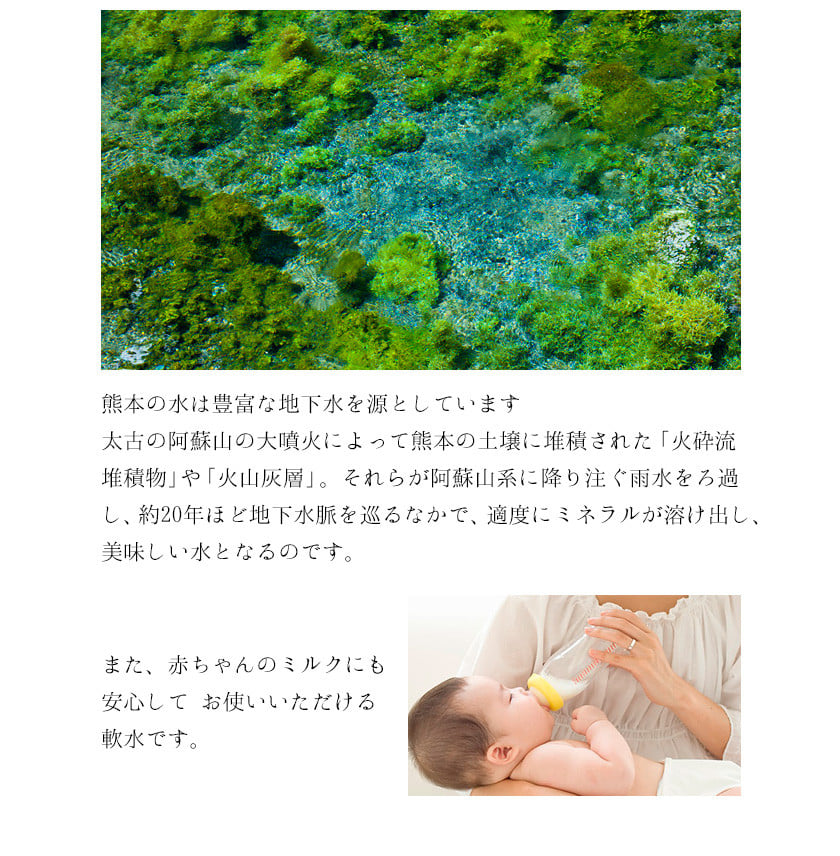 熊本の水は豊富な地下水を源としています

太古の阿蘇山の大噴火によって熊本の土壌に堆積された「火砕流堆積物」や「火山灰層」。それらが阿蘇山系に降り注ぐ雨水をろ過し、約20年ほど地下水脈を巡るなかで、適度にミネラルが溶け出し、美味しい水となるのです。

また、赤ちゃんのミルクにも安心して お使いいただける軟水です。